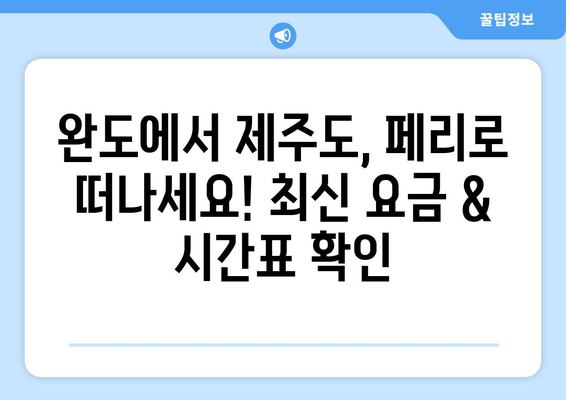 꿀팁정보

완도에서 제주도, 페리로 떠나세요! 최신 요금 & 시간표 확인